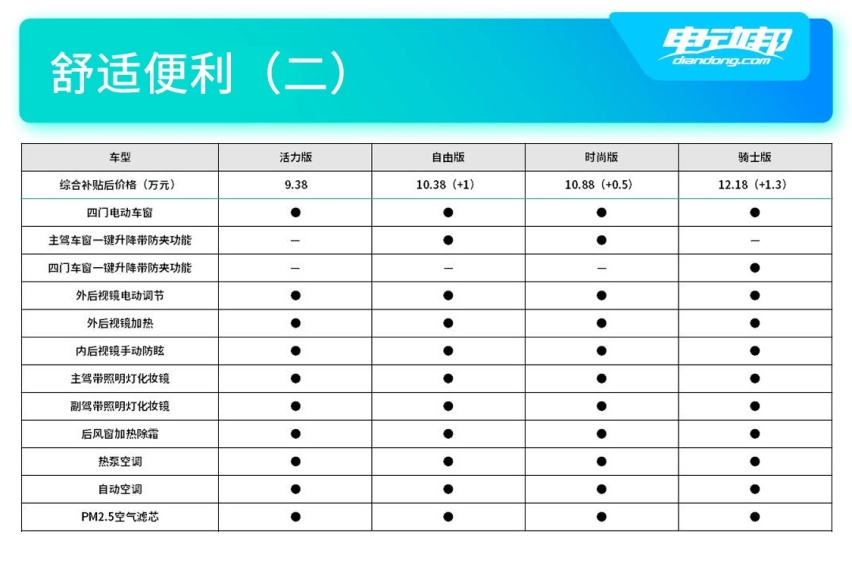 舒适便利（二）

电动邦 diandong.com

| 车型 | 活力版 | 自由版 | 时尚版 | 骑士版 |
|---|---|---|---|---|
| 综合补贴后价格（万元） | 9.38 | 10.38（+1） | 10.88（+0.5） | 12.18（+1.3） |
| 四门电动车窗 | ● | ● | ● | ● |
| 主驾车窗一键升降带防夹功能 | — | ● | ● | — |
| 四门车窗一键升降带防夹功能 | — | — | — | ● |
| 外后视镜电动调节 | ● | ● | ● | ● |
| 外后视镜加热 | ● | ● | ● | ● |
| 内后视镜手动防眩 | ● | ● | ● | ● |
| 主驾带照明灯化妆镜 | ● | ● | ● | ● |
| 副驾带照明灯化妆镜 | ● | ● | ● | ● |
| 后风窗加热除霜 | ● | ● | ● | ● |
| 热泵空调 | ● | ● | ● | ● |
| 自动空调 | ● | ● | ● | ● |
| PM2.5空气滤芯 | ● | ● | ● | ● |